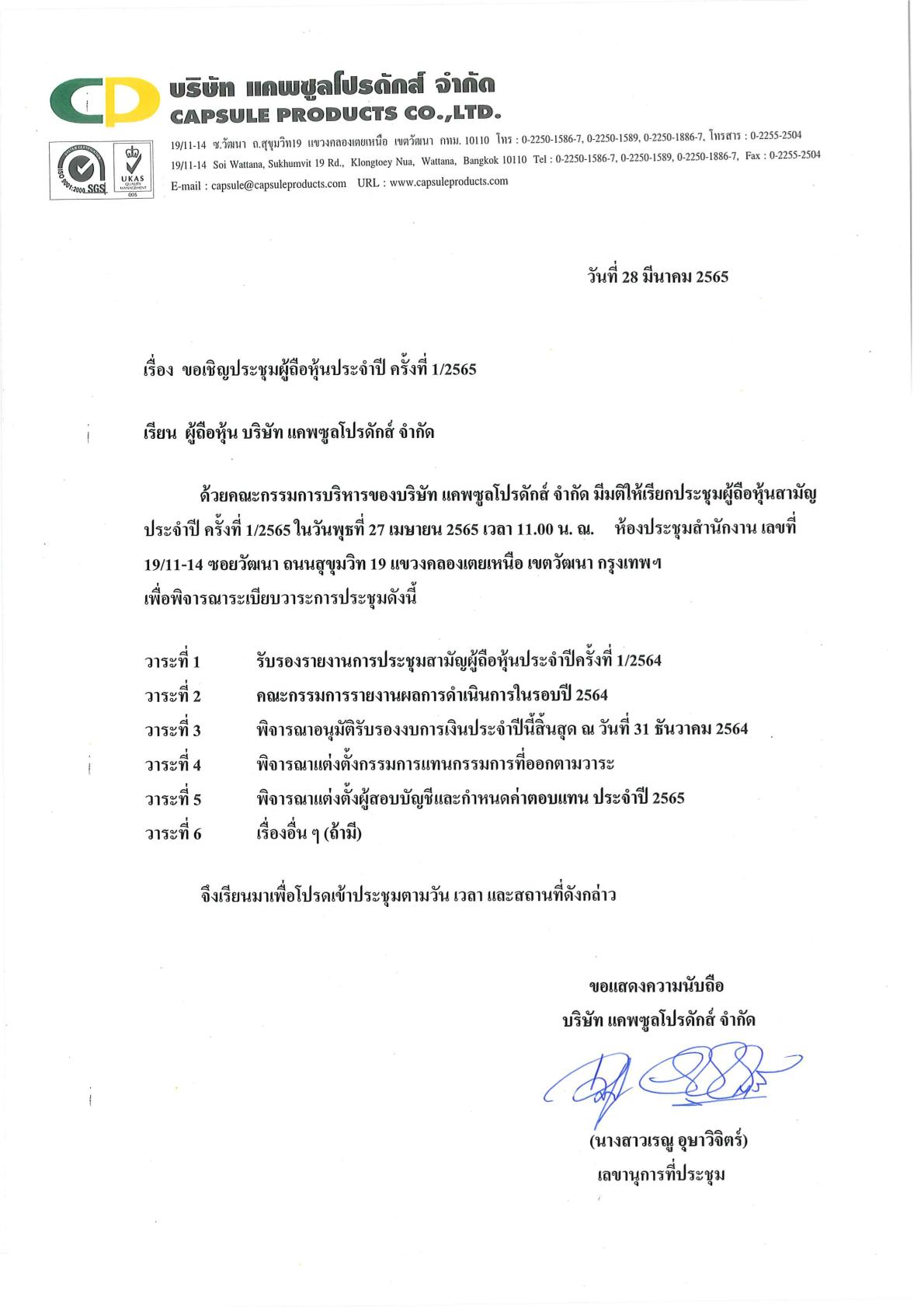 CP บริษัท แคพซูลโปรดักส์ จำกัด
CAPSULE PRODUCTS CO.,LTD.

ISO 9001:2000 SGS UKAS QUALITY MANAGEMENT 005

19/11-14 ซ.วัฒนา ถ.สุขุมวิท19 แขวงคลองเตยเหนือ เขตวัฒนา กทม. 10110 โทร : 0-2250-1586-7, 0-2250-1589, 0-2250-1886-7, โทรสาร : 0-2255-2504
19/11-14 Soi Wattana, Sukhumvit 19 Rd., Klongtoey Nua, Wattana, Bangkok 10110 Tel : 0-2250-1586-7, 0-2250-1589, 0-2250-1886-7, Fax : 0-2255-2504
E-mail : capsule@capsuleproducts.com URL : www.capsuleproducts.com

วันที่ 28 มีนาคม 2565

เรื่อง ขอเชิญประชุมผู้ถือหุ้นประจำปี ครั้งที่ 1/2565

เรียน ผู้ถือหุ้น บริษัท แคพซูลโปรดักส์ จำกัด

ด้วยคณะกรรมการบริหารของบริษัท แคพซูลโปรดักส์ จำกัด มีมติให้เรียกประชุมผู้ถือหุ้นสามัญประจำปี ครั้งที่ 1/2565 ในวันพุธที่ 27 เมษายน 2565 เวลา 11.00 น. ณ. ห้องประชุมสำนักงาน เลขที่ 19/11-14 ซอยวัฒนา ถนนสุขุมวิท 19 แขวงคลองเตยเหนือ เขตวัฒนา กรุงเทพฯ
เพื่อพิจารณาระเบียบวาระการประชุมดังนี้

วาระที่ 1 รับรองรายงานการประชุมสามัญผู้ถือหุ้นประจำปีครั้งที่ 1/2564
วาระที่ 2 คณะกรรมการรายงานผลการดำเนินการในรอบปี 2564
วาระที่ 3 พิจารณาอนุมัติรับรองงบการเงินประจำปีนี้สิ้นสุด ณ วันที่ 31 ธันวาคม 2564
วาระที่ 4 พิจารณาแต่งตั้งกรรมการแทนกรรมการที่ออกตามวาระ
วาระที่ 5 พิจารณาแต่งตั้งผู้สอบบัญชีและกำหนดค่าตอบแทน ประจำปี 2565
วาระที่ 6 เรื่องอื่น ๆ (ถ้ามี)

จึงเรียนมาเพื่อโปรดเข้าประชุมตามวัน เวลา และสถานที่ดังกล่าว

ขอแสดงความนับถือ
บริษัท แคพซูลโปรดักส์ จำกัด

(นางสาวเรณู อุษาวิจิตร์)
เลขานุการที่ประชุม